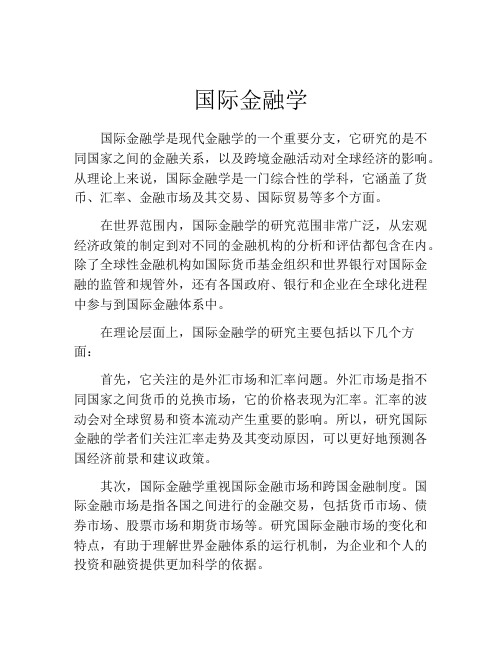 国际金融学

国际金融学是现代金融学的一个重要分支，它研究的是不同国家之间的金融关系，以及跨境金融活动对全球经济的影响。从理论上来说，国际金融学是一门综合性的学科，它涵盖了货币、汇率、金融市场及其交易、国际贸易等多个方面。

在世界范围内，国际金融学的研究范围非常广泛，从宏观经济政策的制定到对不同的金融机构的分析和评估都包含在内。除了全球性金融机构如国际货币基金组织和世界银行对国际金融的监管和规管外，还有各国政府、银行和企业在全球化进程中参与到国际金融体系中。

在理论层面上，国际金融学的研究主要包括以下几个方面：

首先，它关注的是外汇市场和汇率问题。外汇市场是指不同国家之间货币的兑换市场，它的价格表现为汇率。汇率的波动会对全球贸易和资本流动产生重要的影响。所以，研究国际金融的学者们关注汇率走势及其变动原因，可以更好地预测各国经济前景和建议政策。

其次，国际金融学重视国际金融市场和跨国金融制度。国际金融市场是指各国之间进行的金融交易，包括货币市场、债券市场、股票市场和期货市场等。研究国际金融市场的变化和特点，有助于理解世界金融体系的运行机制，为企业和个人的投资和融资提供更加科学的依据。